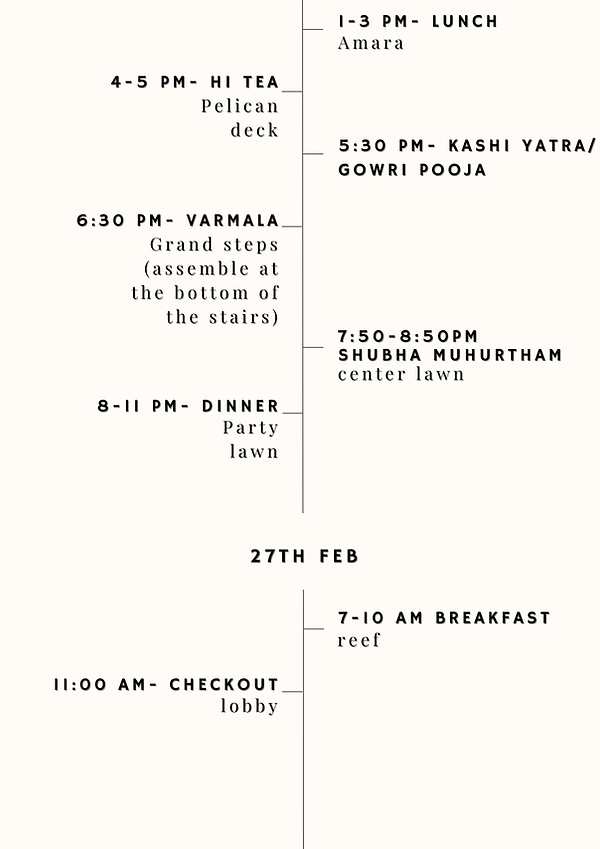 1-3 PM- LUNCH
Amara

4-5 PM- HI TEA
Pelican
deck

5:30 PM- KASHI YATRA/
GOWRI POOJA

6:30 PM- VARMALA
Grand steps
(assemble at
the bottom of
the stairs)

7:50-8:50PM
SHUBHA MUHURTHAM
center lawn

8-11 PM- DINNER
Party
lawn

27TH FEB

7-10 AM BREAKFAST
reef

11:00 AM- CHECKOUT
lobby